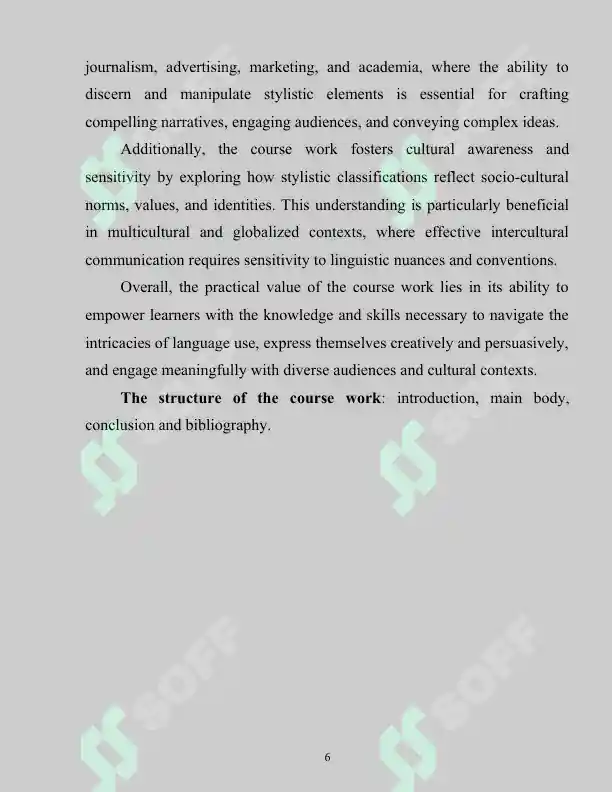 journalism, advertising, marketing, and academia, where the ability to discern and manipulate stylistic elements is essential for crafting compelling narratives, engaging audiences, and conveying complex ideas.

Additionally, the course work fosters cultural awareness and sensitivity by exploring how stylistic classifications reflect socio-cultural norms, values, and identities. This understanding is particularly beneficial in multicultural and globalized contexts, where effective intercultural communication requires sensitivity to linguistic nuances and conventions.

Overall, the practical value of the course work lies in its ability to empower learners with the knowledge and skills necessary to navigate the intricacies of language use, express themselves creatively and persuasively, and engage meaningfully with diverse audiences and cultural contexts.

The structure of the course work: introduction, main body, conclusion and bibliography.

6

SOFF